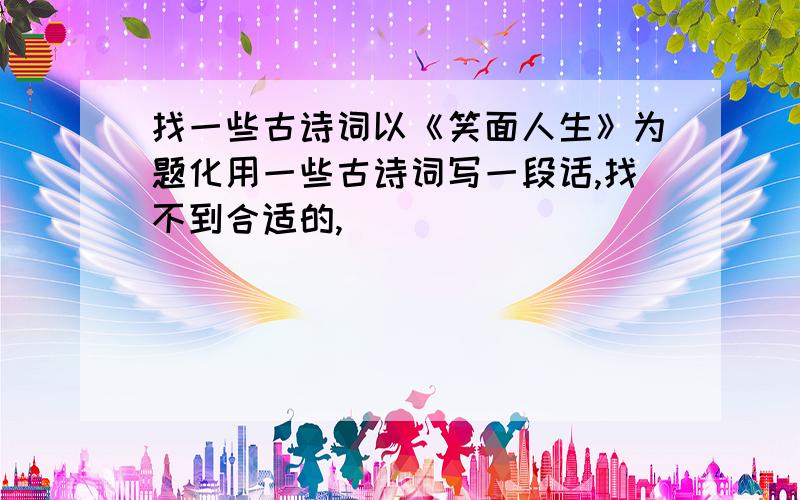 找一些古诗词以《笑面人生》为题化用一些古诗词写一段话,找不到合适的,